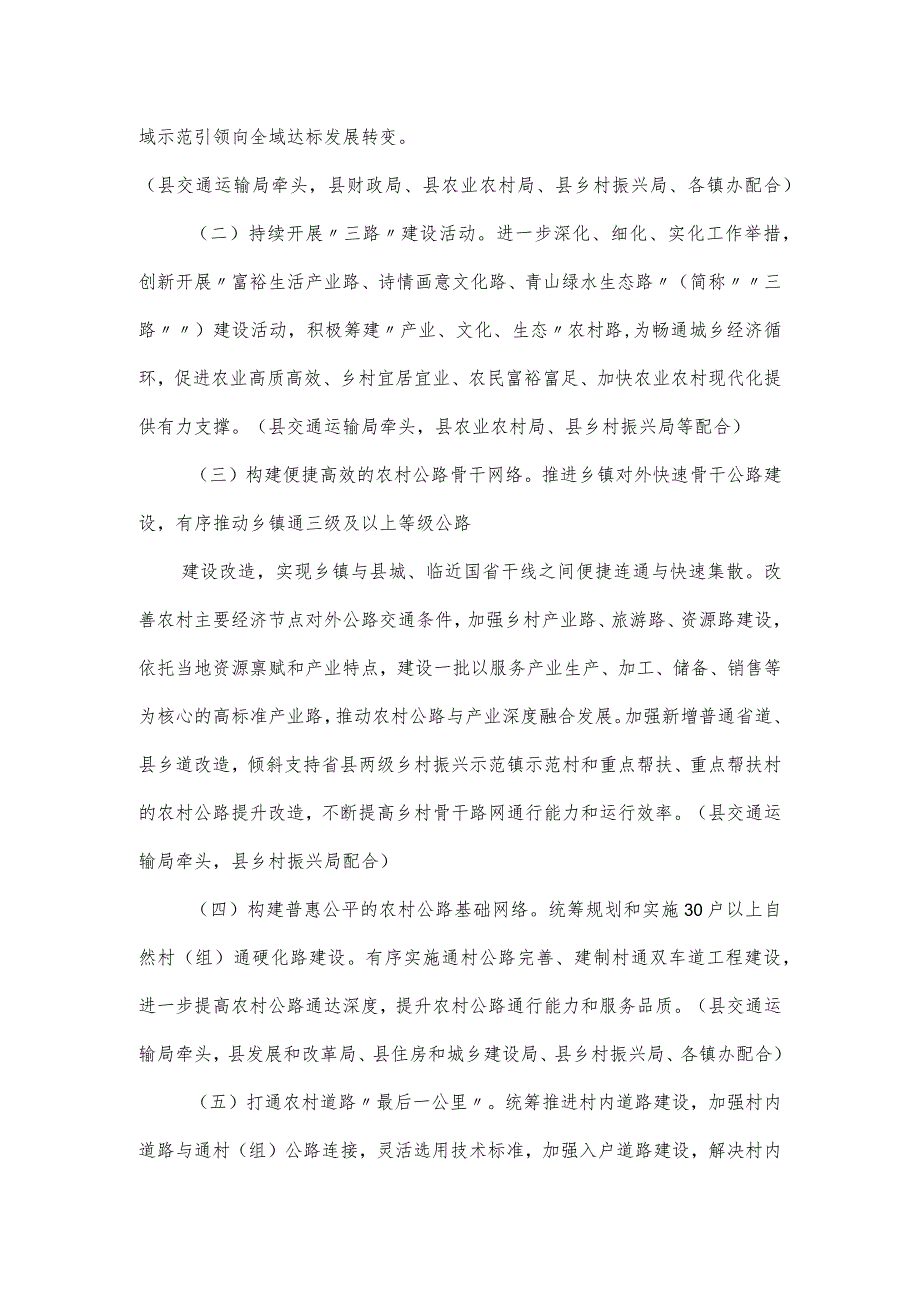 域示范引领向全域达标发展转变。

（县交通运输局牵头，县财政局、县农业农村局、县乡村振兴局、各镇办配合）

（二）持续开展〃三路〃建设活动。进一步深化、细化、实化工作举措，创新开展〃富裕生活产业路、诗情画意文化路、青山绿水生态路〃（简称〃〃三路〃〃）建设活动，积极筹建〃产业、文化、生态〃农村路,为畅通城乡经济循环，促进农业高质高效、乡村宜居宜业、农民富裕富足、加快农业农村现代化提供有力支撑。（县交通运输局牵头，县农业农村局、县乡村振兴局等配合）

（三）构建便捷高效的农村公路骨干网络。推进乡镇对外快速骨干公路建设，有序推动乡镇通三级及以上等级公路

建设改造，实现乡镇与县城、临近国省干线之间便捷连通与快速集散。改善农村主要经济节点对外公路交通条件，加强乡村产业路、旅游路、资源路建设，依托当地资源禀赋和产业特点，建设一批以服务产业生产、加工、储备、销售等为核心的高标准产业路，推动农村公路与产业深度融合发展。加强新增普通省道、县乡道改造，倾斜支持省县两级乡村振兴示范镇示范村和重点帮扶、重点帮扶村的农村公路提升改造，不断提高乡村骨干路网通行能力和运行效率。（县交通运输局牵头，县乡村振兴局配合）

（四）构建普惠公平的农村公路基础网络。统筹规划和实施30户以上自然村（组）通硬化路建设。有序实施通村公路完善、建制村通双车道工程建设，进一步提高农村公路通达深度，提升农村公路通行能力和服务品质。（县交通运输局牵头，县发展和改革局、县住房和城乡建设局、县乡村振兴局、各镇办配合）

（五）打通农村道路〃最后一公里〃。统筹推进村内道路建设，加强村内道路与通村（组）公路连接，灵活选用技术标准，加强入户道路建设，解决村内